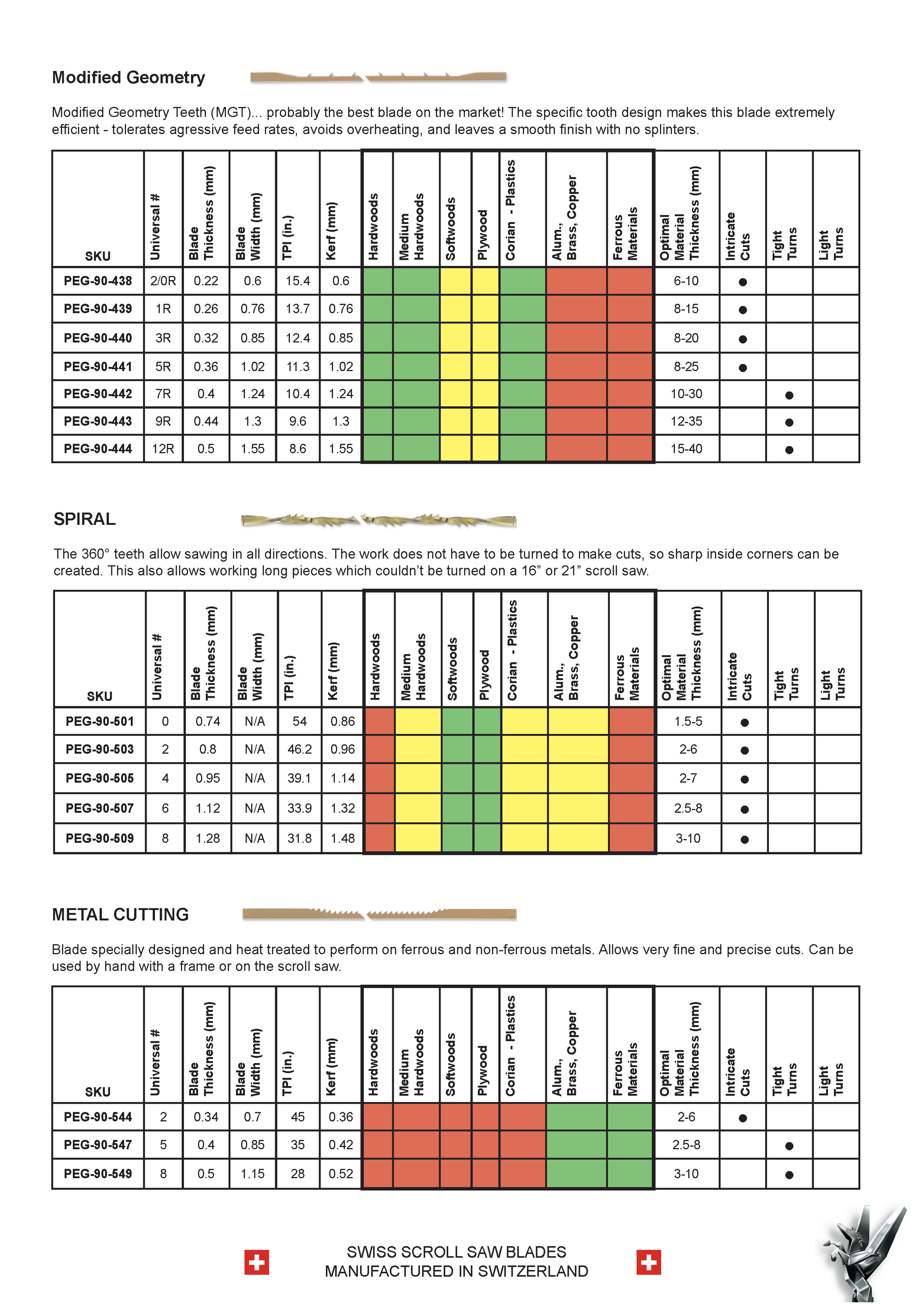 Modified Geometry

Modified Geometry Teeth (MGT)... probably the best blade on the market! The specific tooth design makes this blade extremely efficient - tolerates agressive feed rates, avoids overheating, and leaves a smooth finish with no splinters.

| SKU | Universal # | Blade Thickness (mm) | Blade Width (mm) | TPI (in.) | Kerf (mm) | Hardwoods | Medium Hardwoods | Softwoods | Plywood | Corian - Plastics | Alum., Brass, Copper | Ferrous Materials | Optimal Material Thickness (mm) | Intricate Cuts | Tight Turns | Light Turns |
|---|---|---|---|---|---|---|---|---|---|---|---|---|---|---|---|---|
| PEG-90-438 | 2/0R | 0.22 | 0.6 | 15.4 | 0.6 | | | | | | | | 6-10 | ● | | |
| PEG-90-439 | 1R | 0.26 | 0.76 | 13.7 | 0.76 | | | | | | | | 8-15 | ● | | |
| PEG-90-440 | 3R | 0.32 | 0.85 | 12.4 | 0.85 | | | | | | | | 8-20 | ● | | |
| PEG-90-441 | 5R | 0.36 | 1.02 | 11.3 | 1.02 | | | | | | | | 8-25 | ● | | |
| PEG-90-442 | 7R | 0.4 | 1.24 | 10.4 | 1.24 | | | | | | | | 10-30 | | ● | |
| PEG-90-443 | 9R | 0.44 | 1.3 | 9.6 | 1.3 | | | | | | | | 12-35 | | ● | |
| PEG-90-444 | 12R | 0.5 | 1.55 | 8.6 | 1.55 | | | | | | | | 15-40 | | ● | |

SPIRAL

The 360° teeth allow sawing in all directions. The work does not have to be turned to make cuts, so sharp inside corners can be created. This also allows working long pieces which couldn't be turned on a 16" or 21" scroll saw.

| SKU | Universal # | Blade Thickness (mm) | Blade Width (mm) | TPI (in.) | Kerf (mm) | Hardwoods | Medium Hardwoods | Softwoods | Plywood | Corian - Plastics | Alum., Brass, Copper | Ferrous Materials | Optimal Material Thickness (mm) | Intricate Cuts | Tight Turns | Light Turns |
|---|---|---|---|---|---|---|---|---|---|---|---|---|---|---|---|---|
| PEG-90-501 | 0 | 0.74 | N/A | 54 | 0.86 | | | | | | | | 1.5-5 | ● | | |
| PEG-90-503 | 2 | 0.8 | N/A | 46.2 | 0.96 | | | | | | | | 2-6 | ● | | |
| PEG-90-505 | 4 | 0.95 | N/A | 39.1 | 1.14 | | | | | | | | 2-7 | ● | | |
| PEG-90-507 | 6 | 1.12 | N/A | 33.9 | 1.32 | | | | | | | | 2.5-8 | ● | | |
| PEG-90-509 | 8 | 1.28 | N/A | 31.8 | 1.48 | | | | | | | | 3-10 | ● | | |

METAL CUTTING

Blade specially designed and heat treated to perform on ferrous and non-ferrous metals. Allows very fine and precise cuts. Can be used by hand with a frame or on the scroll saw.

| SKU | Universal # | Blade Thickness (mm) | Blade Width (mm) | TPI (in.) | Kerf (mm) | Hardwoods | Medium Hardwoods | Softwoods | Plywood | Corian - Plastics | Alum., Brass, Copper | Ferrous Materials | Optimal Material Thickness (mm) | Intricate Cuts | Tight Turns | Light Turns |
|---|---|---|---|---|---|---|---|---|---|---|---|---|---|---|---|---|
| PEG-90-544 | 2 | 0.34 | 0.7 | 45 | 0.36 | | | | | | | | 2-6 | ● | | |
| PEG-90-547 | 5 | 0.4 | 0.85 | 35 | 0.42 | | | | | | | | 2.5-8 | | ● | |
| PEG-90-549 | 8 | 0.5 | 1.15 | 28 | 0.52 | | | | | | | | 3-10 | | ● | |

SWISS SCROLL SAW BLADES
MANUFACTURED IN SWITZERLAND